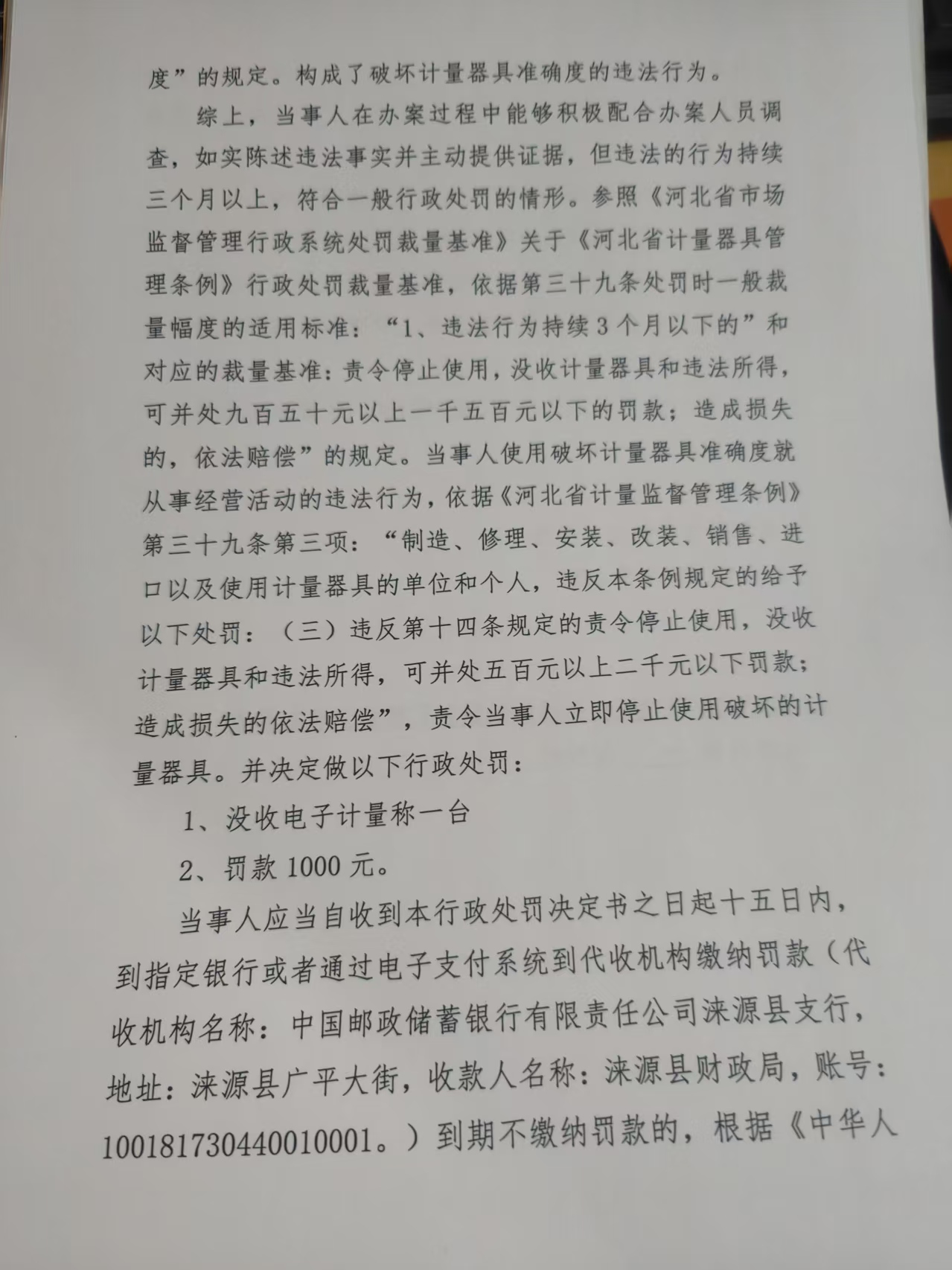 度”的规定。构成了破坏计量器具准确度的违法行为。

综上，当事人在办案过程中能够积极配合办案人员调查，如实陈述违法事实并主动提供证据，但违法的行为持续三个月以上，符合一般行政处罚的情形。参照《河北省市场监督管理行政系统处罚裁量基准》关于《河北省计量器具管理条例》行政处罚裁量基准，依据第三十九条处罚时一般裁量幅度的适用标准：“1、违法行为持续3个月以下的”和对应的裁量基准：责令停止使用，没收计量器具和违法所得，可并处九百五十元以上一千五百元以下的罚款；造成损失的，依法赔偿”的规定。当事人使用破坏计量器具准确度就从事经营活动的违法行为，依据《河北省计量监督管理条例》第三十九条第三项：“制造、修理、安装、改装、销售、进口以及使用计量器具的单位和个人，违反本条例规定的给予以下处罚：（三）违反第十四条规定的责令停止使用，没收计量器具和违法所得，可并处五百元以上二千元以下罚款；造成损失的依法赔偿”，责令当事人立即停止使用破坏的计量器具。并决定做以下行政处罚：

1、没收电子计量称一台

2、罚款1000元。

当事人应当自收到本行政处罚决定书之日起十五日内，到指定银行或者通过电子支付系统到代收机构缴纳罚款（代收机构名称：中国邮政储蓄银行有限责任公司涞源县支行，地址：涞源县广平大街，收款人名称：涞源县财政局，账号：100181730440010001。）到期不缴纳罚款的，根据《中华人